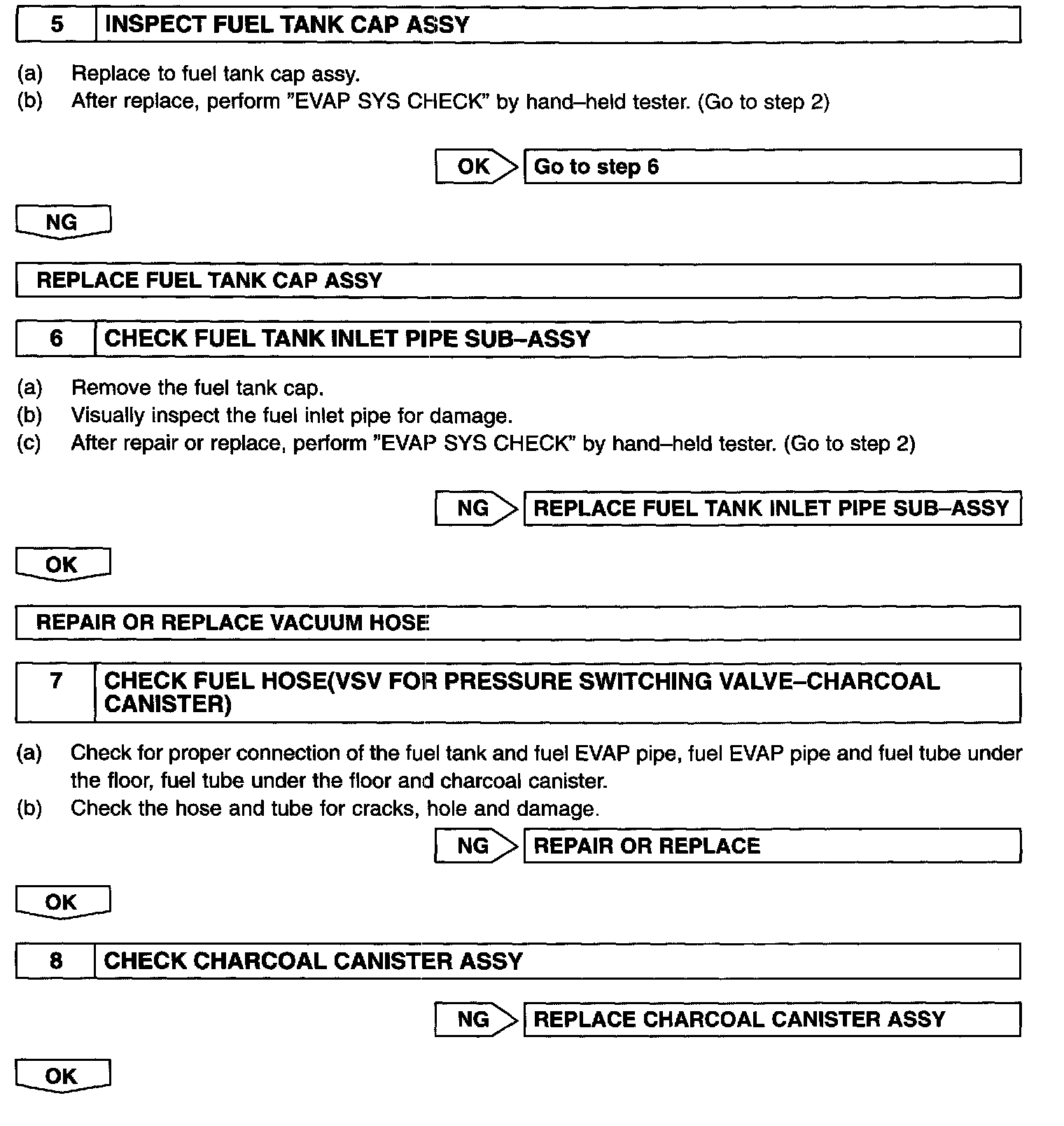 5 INSPECT FUEL TANK CAP ASSY

(a) Replace to fuel tank cap assy.
(b) After replace, perform "EVAP SYS CHECK" by hand–held tester. (Go to step 2)

OK Go to step 6

NG

REPLACE FUEL TANK CAP ASSY

6 CHECK FUEL TANK INLET PIPE SUB–ASSY

(a) Remove the fuel tank cap.
(b) Visually inspect the fuel inlet pipe for damage.
(c) After repair or replace, perform "EVAP SYS CHECK" by hand–held tester. (Go to step 2)

NG REPLACE FUEL TANK INLET PIPE SUB–ASSY

OK

REPAIR OR REPLACE VACUUM HOSE

7 CHECK FUEL HOSE(VSV FOR PRESSURE SWITCHING VALVE–CHARCOAL CANISTER)

(a) Check for proper connection of the fuel tank and fuel EVAP pipe, fuel EVAP pipe and fuel tube under the floor, fuel tube under the floor and charcoal canister.
(b) Check the hose and tube for cracks, hole and damage.

NG REPAIR OR REPLACE

OK

8 CHECK CHARCOAL CANISTER ASSY

NG REPLACE CHARCOAL CANISTER ASSY

OK